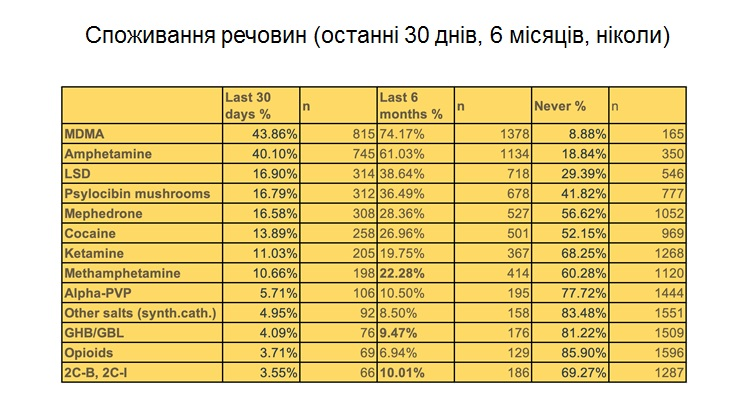 Споживання речовин (останні 30 днів, 6 місяців, ніколи)

|  | Last 30 days % | n | Last 6 months % | n | Never % | n |
|---|---|---|---|---|---|---|
| MDMA | 43.86% | 815 | 74.17% | 1378 | 8.88% | 165 |
| Amphetamine | 40.10% | 745 | 61.03% | 1134 | 18.84% | 350 |
| LSD | 16.90% | 314 | 38.64% | 718 | 29.39% | 546 |
| Psylocibin mushrooms | 16.79% | 312 | 36.49% | 678 | 41.82% | 777 |
| Mephedrone | 16.58% | 308 | 28.36% | 527 | 56.62% | 1052 |
| Cocaine | 13.89% | 258 | 26.96% | 501 | 52.15% | 969 |
| Ketamine | 11.03% | 205 | 19.75% | 367 | 68.25% | 1268 |
| Methamphetamine | 10.66% | 198 | 22.28% | 414 | 60.28% | 1120 |
| Alpha-PVP | 5.71% | 106 | 10.50% | 195 | 77.72% | 1444 |
| Other salts (synth.cath.) | 4.95% | 92 | 8.50% | 158 | 83.48% | 1551 |
| GHB/GBL | 4.09% | 76 | 9.47% | 176 | 81.22% | 1509 |
| Opioids | 3.71% | 69 | 6.94% | 129 | 85.90% | 1596 |
| 2C-B, 2C-I | 3.55% | 66 | 10.01% | 186 | 69.27% | 1287 |